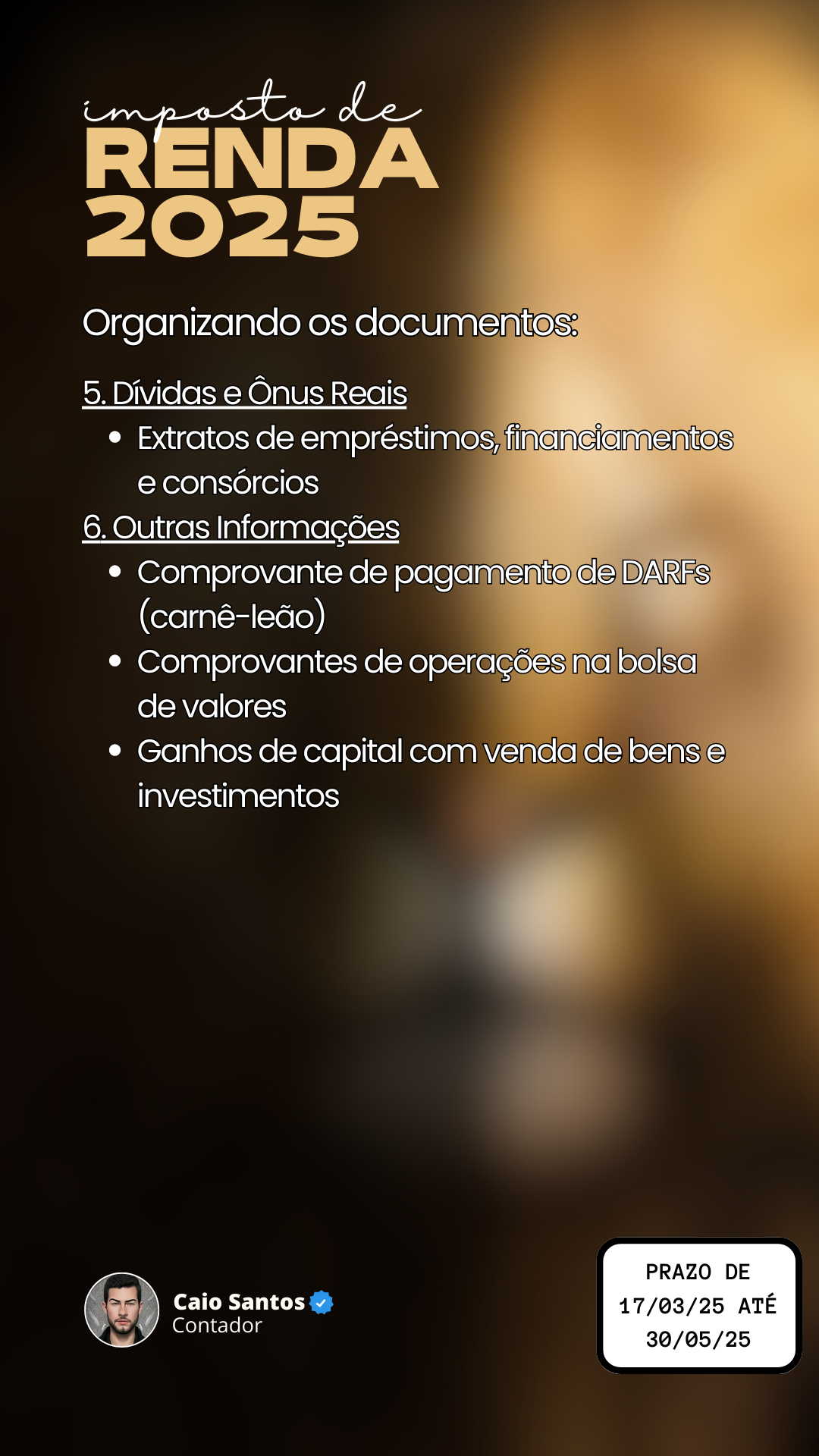 imposto de
RENDA
2025

Organizando os documentos:

5. Dívidas e Ônus Reais
• Extratos de empréstimos, financiamentos e consórcios

6. Outras Informações
• Comprovante de pagamento de DARFs (carnê-leão)
• Comprovantes de operações na bolsa de valores
• Ganhos de capital com venda de bens e investimentos

Caio Santos
Contador

PRAZO DE
17/03/25 ATÉ
30/05/25